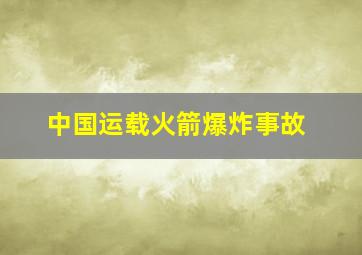 中国运载火箭爆炸事故